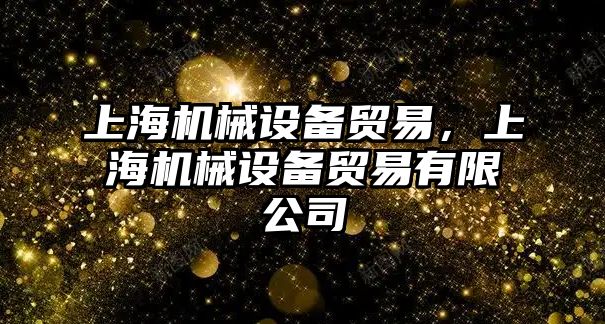 上海机械设备贸易，上海机械设备贸易有限公司